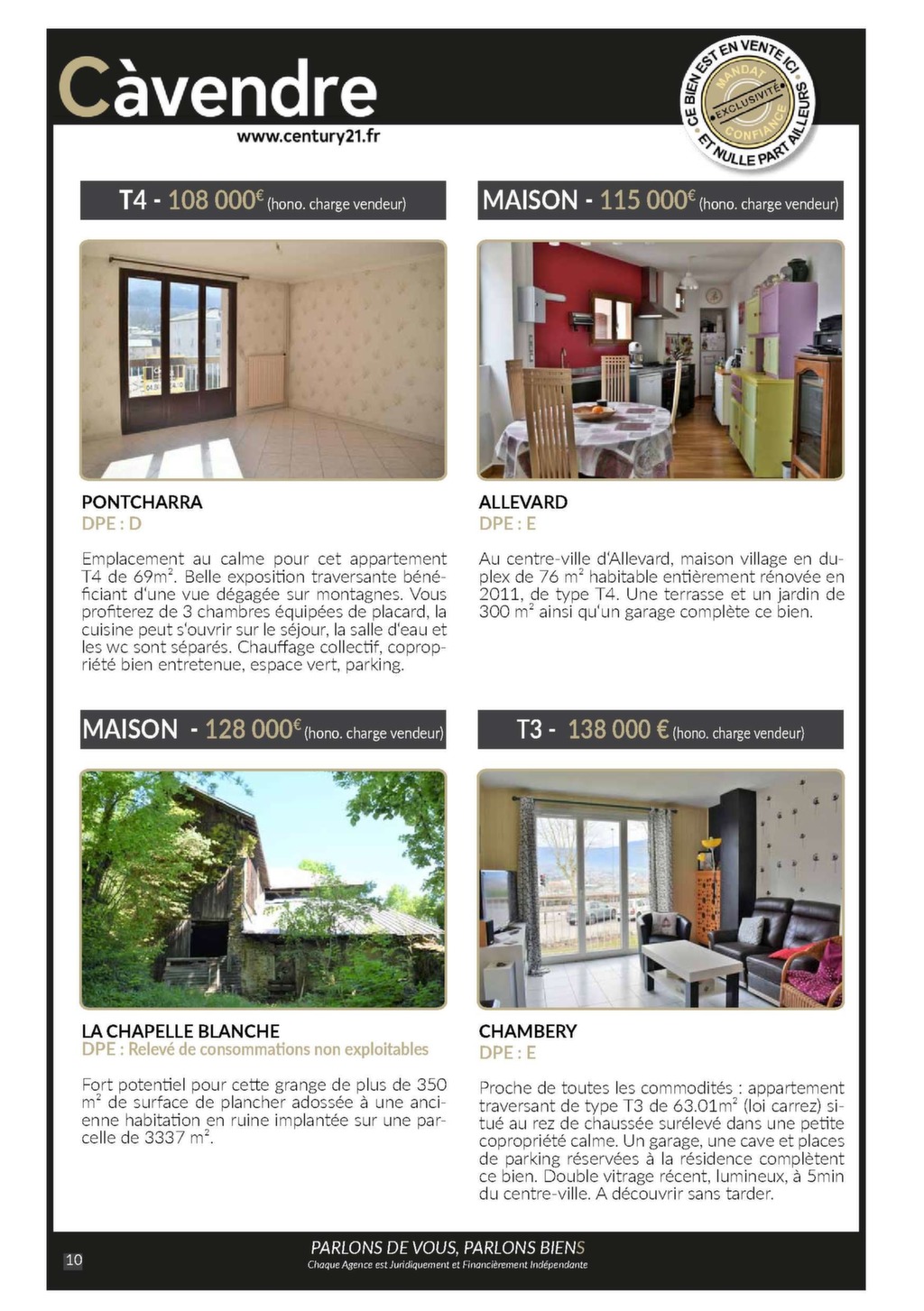 Càvendre
www.century21.fr

CE BIEN EST EN VENTE ICI ET NULLE PART AILLEURS
MANDAT EXCLUSIVITÉ CONFIANCE

T4 - 108 000€ (hono. charge vendeur)

PONTCHARRA
DPE : D

Emplacement au calme pour cet appartement T4 de 69m². Belle exposition traversante bénéficiant d'une vue dégagée sur montagnes. Vous profiterez de 3 chambres équipées de placard, la cuisine peut s'ouvrir sur le séjour, la salle d'eau et les wc sont séparés. Chauffage collectif, copropriété bien entretenue, espace vert, parking.

MAISON - 115 000€ (hono. charge vendeur)

ALLEVARD
DPE : E

Au centre-ville d'Allevard, maison village en duplex de 76 m² habitable entièrement rénovée en 2011, de type T4. Une terrasse et un jardin de 300 m² ainsi qu'un garage complète ce bien.

MAISON - 128 000€ (hono. charge vendeur)

LA CHAPELLE BLANCHE
DPE : Relevé de consommations non exploitables

Fort potentiel pour cette grange de plus de 350 m² de surface de plancher adossée à une ancienne habitation en ruine implantée sur une parcelle de 3337 m².

T3 - 138 000 € (hono. charge vendeur)

CHAMBERY
DPE : E

Proche de toutes les commodités : appartement traversant de type T3 de 63.01m² (loi carrez) situé au rez de chaussée surélevé dans une petite copropriété calme. Un garage, une cave et places de parking réservées à la résidence complètent ce bien. Double vitrage récent, lumineux, à 5min du centre-ville. A découvrir sans tarder.

10

PARLONS DE VOUS, PARLONS BIENS
Chaque Agence est Juridiquement et Financièrement Indépendante